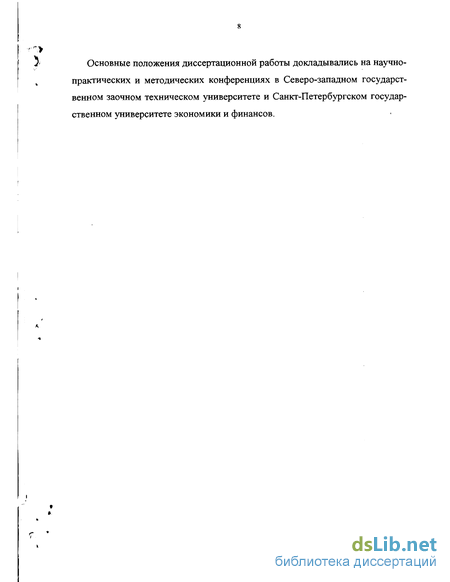 8

Основные положения диссертационной работы докладывались на научно-практических и методических конференциях в Северо-западном государственном заочном техническом университете и Санкт-Петербургском государственном университете экономики и финансов.

dsLib.net
библиотека диссертаций